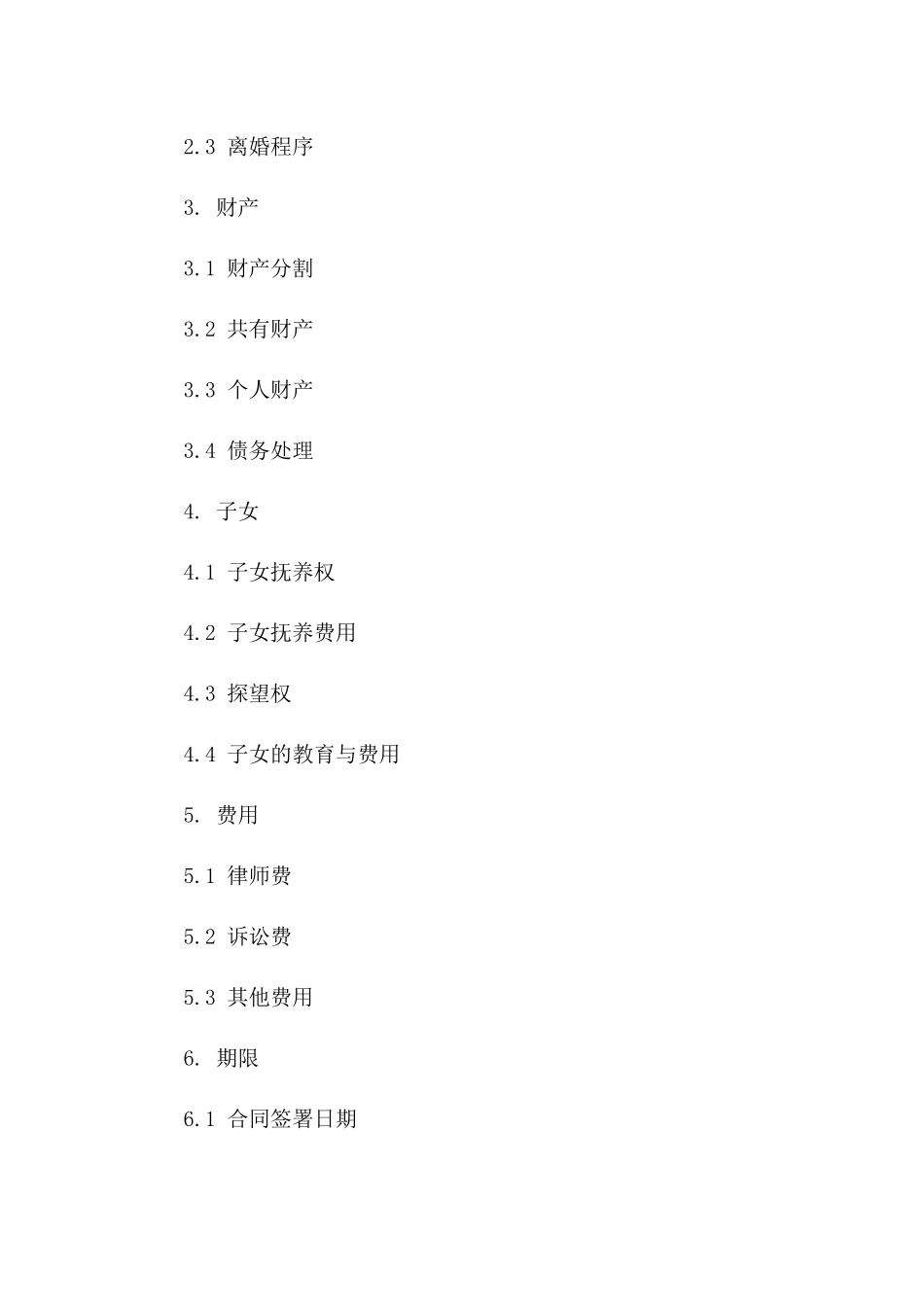 2.3离婚程序

3.财产

3.1财产分割

3.2共有财产

3.3个人财产

3.4债务处理

4.子女

4.1子女抚养权

4.2子女抚养费用

4.3探望权

4.4子女的教育与费用

5.费用

5.1律师费

5.2诉讼费

5.3其他费用

6.期限

6.1合同签署日期